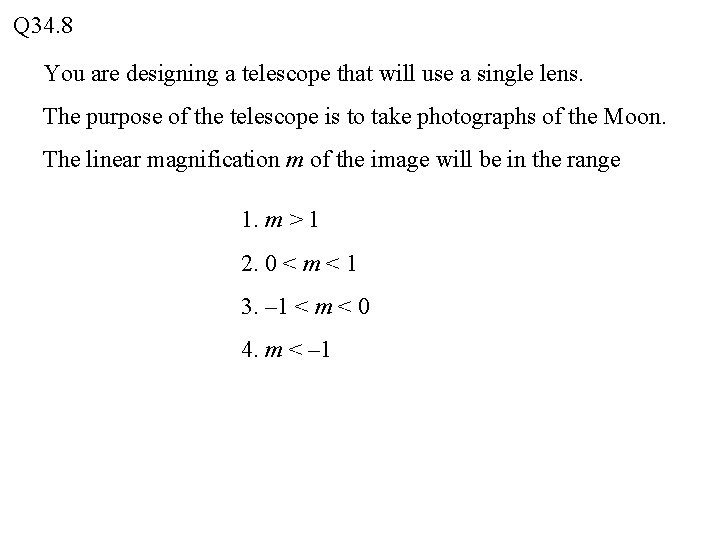 Q34.8

You are designing a telescope that will use a single lens.

The purpose of the telescope is to take photographs of the Moon.

The linear magnification $m$ of the image will be in the range

1. $m > 1$

2. $0 < m < 1$

3. $-1 < m < 0$

4. $m < -1$